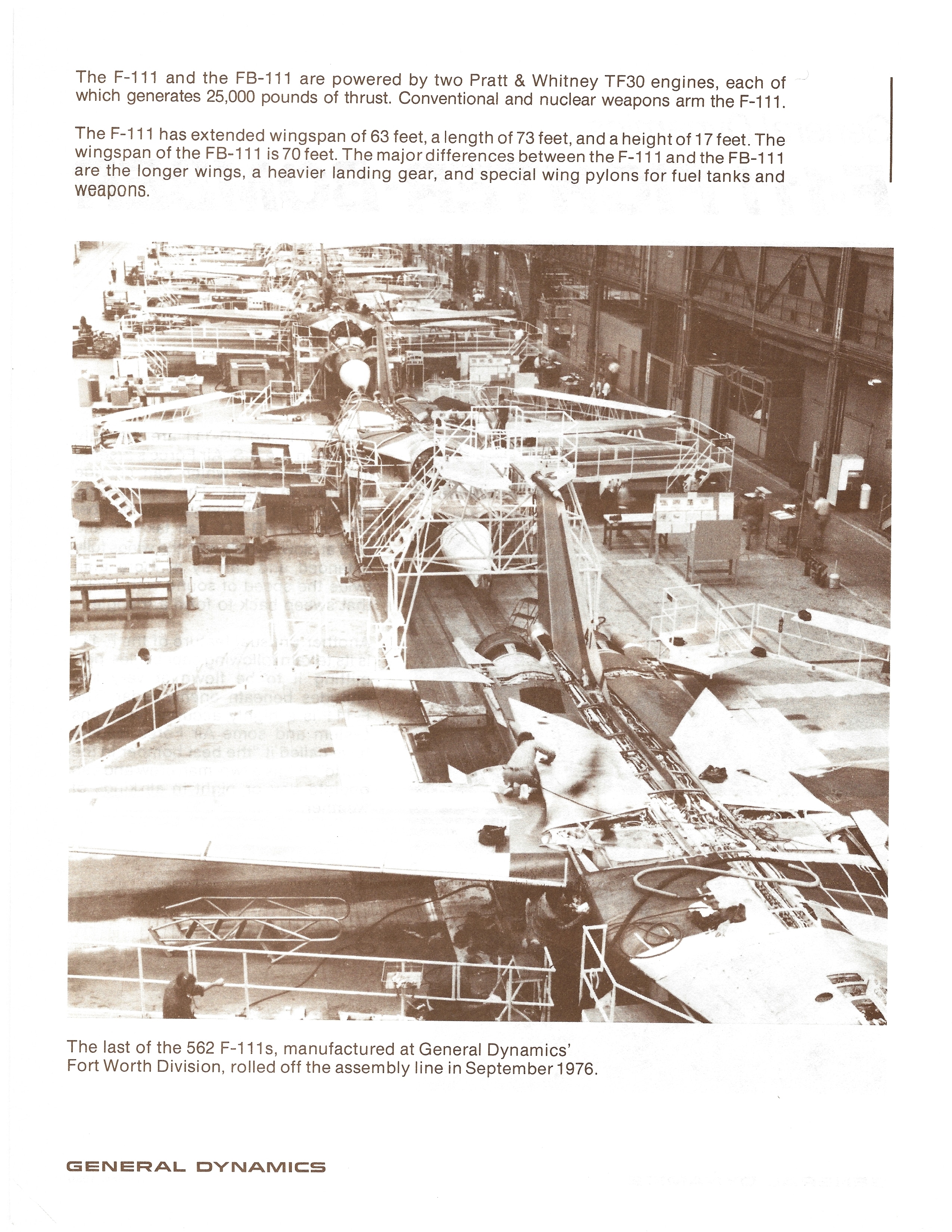 The F-111 and the FB-111 are powered by two Pratt & Whitney TF30 engines, each of which generates 25,000 pounds of thrust. Conventional and nuclear weapons arm the F-111.

The F-111 has extended wingspan of 63 feet, a length of 73 feet, and a height of 17 feet. The wingspan of the FB-111 is 70 feet. The major differences between the F-111 and the FB-111 are the longer wings, a heavier landing gear, and special wing pylons for fuel tanks and weapons.

The last of the 562 F-111s, manufactured at General Dynamics' Fort Worth Division, rolled off the assembly line in September 1976.

GENERAL DYNAMICS